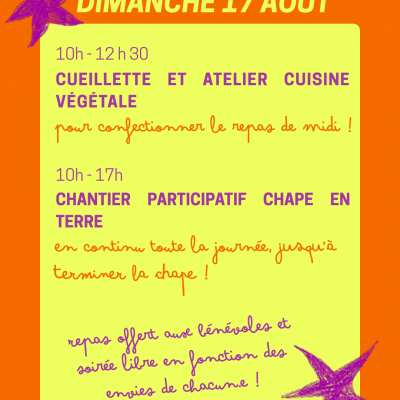 DIMANCHE 17 AOUT

10h - 12 h 30

CUEILLETTE ET ATELIER CUISINE VÉGÉTALE

pour confectionner le repas de midi !

10h - 17h

CHANTIER PARTICIPATIF CHAPE EN TERRE

en continu toute la journée, jusqu'à terminer la chape !

repas offert aux bénévoles et soirée libre en fonction des envies de chacun.e !